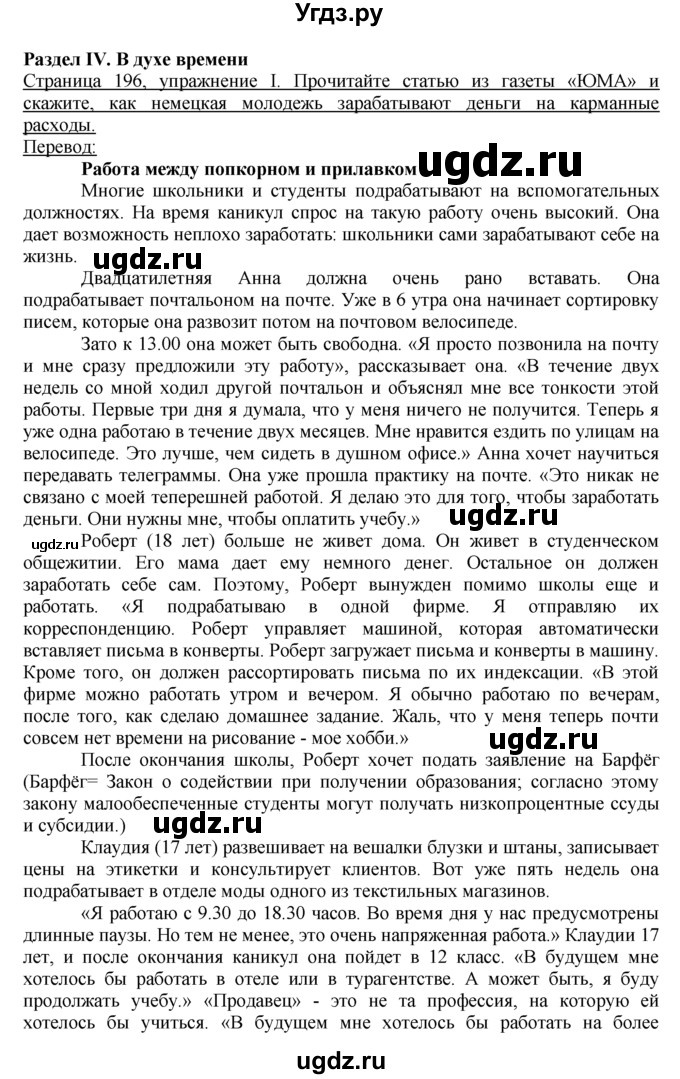 Угдз.ру

Раздел IV. В духе времени
Страница 196, упражнение I. Прочитайте статью из газеты «ЮМА» и скажите, как немецкая молодежь зарабатывают деньги на карманные расходы.
Перевод:

Работа между попкорном и прилавком ugdz.ru

Многие школьники и студенты подрабатывают на вспомогательных должностях. На время каникул спрос на такую работу очень высокий. Она дает возможность неплохо заработать: школьники сами зарабатывают себе на жизнь. ugdz.ru

Двадцатилетняя Анна должна очень рано вставать. Она подрабатывает почтальоном на почте. Уже в 6 утра она начинает сортировку писем, которые она развозит потом на почтовом велосипеде.

Зато к 13.00 она может быть свободна. «Я просто позвонила на почту и мне сразу предложили эту работу», рассказывает она. «В течение двух недель со мной ходил другой почтальон и объяснял мне все тонкости этой работы. Первые три дня я думала, что у меня ничего не получится. Теперь я уже одна работаю в течение двух месяцев. Мне нравится ездить по улицам на велосипеде. Это лучше, чем сидеть в душном офисе.» Анна хочет научиться передавать телеграммы. Она уже прошла практику на почте. «Это никак не связано с моей теперешней работой. Я делаю это для того, чтобы заработать деньги. Они нужны мне, чтобы оплатить учебу.» ugdz.ru

ugdz.ru Роберт (18 лет) больше не живет дома. Он живет в студенческом общежитии. Его мама дает ему немного денег. Остальное он должен заработать себе сам. Поэтому, Роберт вынужден помимо школы еще и работать. «Я подрабатываю в одной фирме. Я отправляю их корреспонденцию. Роберт управляет машиной, которая автоматически вставляет письма в конверты. Роберт загружает письма и конверты в машину. Кроме того, он должен рассортировать письма по их индексации. «В этой фирме можно работать утром и вечером. Я обычно работаю по вечерам, после того, как сделаю домашнее задание. Жаль, что у меня теперь почти совсем нет времени на рисование - мое хобби.» ugdz.ru

После окончания школы, Роберт хочет подать заявление на Барфёг (Барфёг= Закон о содействии при получении образования; согласно этому закону малообеспеченные студенты могут получать низкопроцентные ссуды и субсидии.) ugdz.ru

Клаудия (17 лет) развешивает на вешалки блузки и штаны, записывает цены на этикетки и консультирует клиентов. Вот уже пять недель она подрабатывает в отделе моды одного из текстильных магазинов.

«Я работаю с 9.30 до 18.30 часов. Во время дня у нас предусмотрены длинные паузы. Но тем не менее, это очень напряженная работа.» Клаудии 17 лет, и после окончания каникул она пойдет в 12 класс. «В будущем мне хотелось бы работать в отеле или в турагентстве. А может быть, я буду продолжать учебу.» «Продавец» - это не та профессия, на которую ей хотелось бы учиться. «В будущем мне хотелось бы работать на более

ugdz.ru